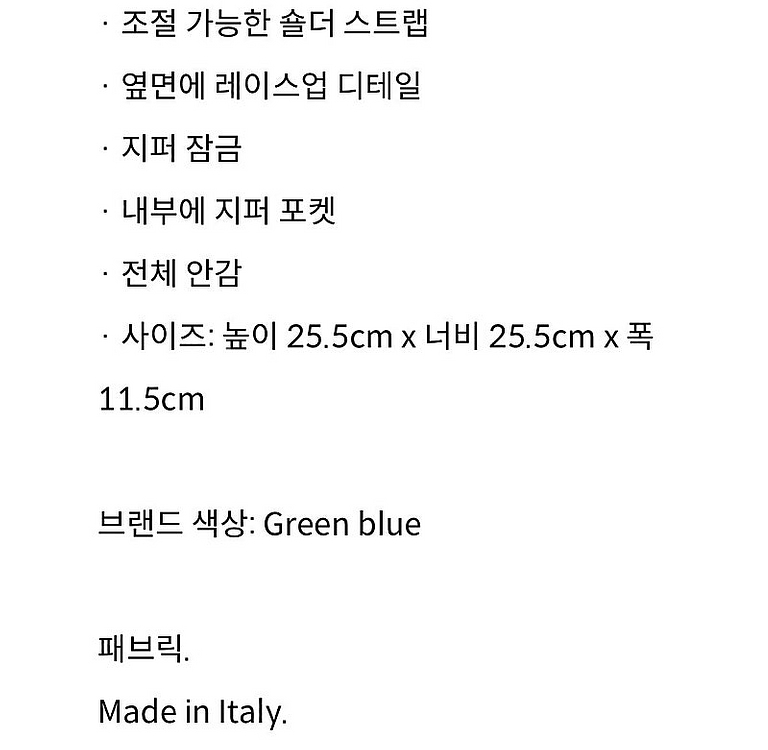 · 조절 가능한 숄더 스트랩

· 옆면에 레이스업 디테일

· 지퍼 잠금

· 내부에 지퍼 포켓

· 전체 안감

· 사이즈: 높이 25.5cm x 너비 25.5cm x 폭 11.5cm

브랜드 색상: Green blue

패브릭.

Made in Italy.